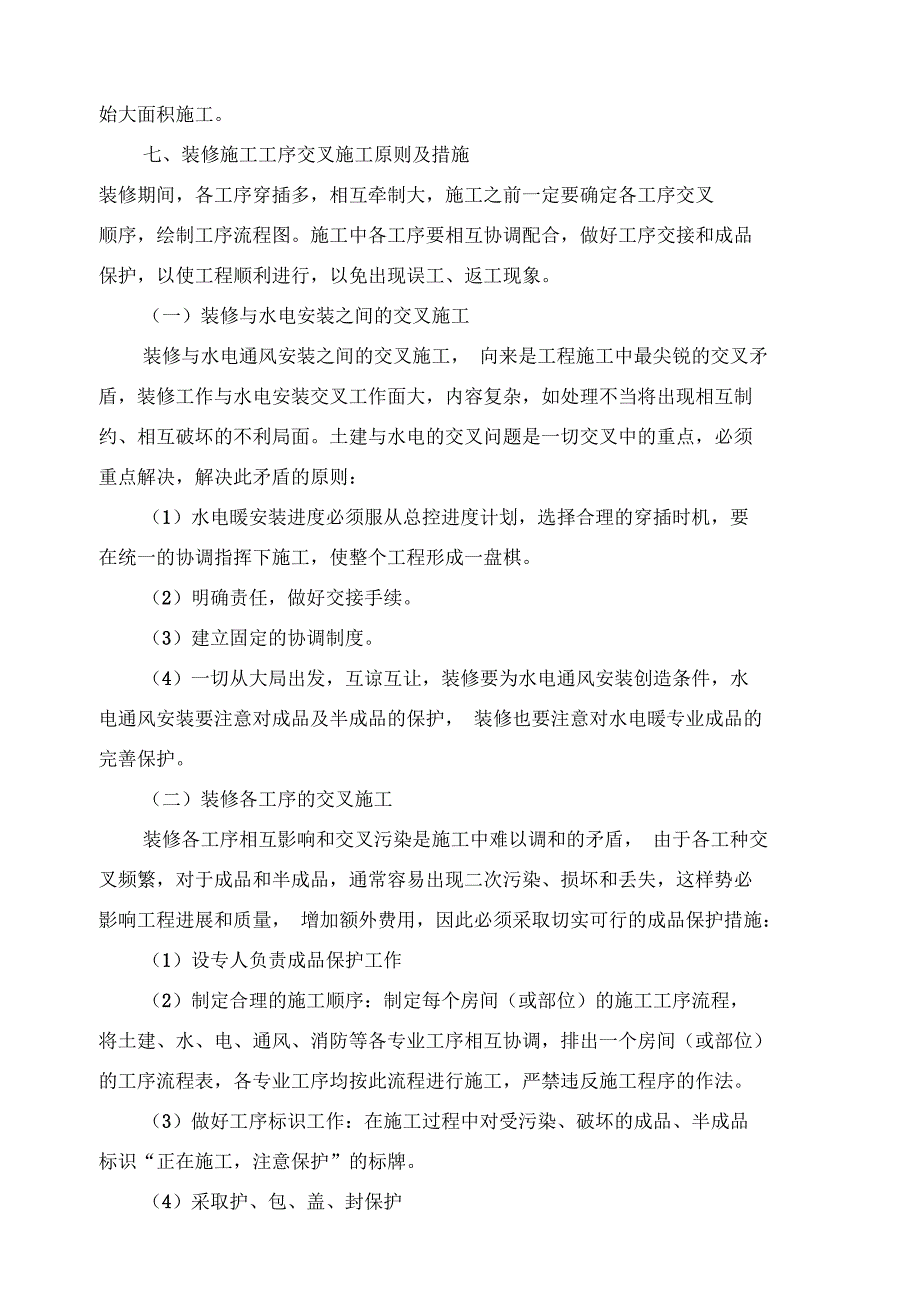 始大面积施工。

七、装修施工工序交叉施工原则及措施

装修期间，各工序穿插多，相互牵制大，施工之前一定要确定各工序交叉顺序，绘制工序流程图。施工中各工序要相互协调配合，做好工序交接和成品保护，以使工程顺利进行，以免出现误工、返工现象。

（一）装修与水电安装之间的交叉施工

装修与水电通风安装之间的交叉施工， 向来是工程施工中最尖锐的交叉矛盾，装修工作与水电安装交叉工作面大，内容复杂，如处理不当将出现相互制约、相互破坏的不利局面。土建与水电的交叉问题是一切交叉中的重点，必须重点解决，解决此矛盾的原则：

（1）水电暖安装进度必须服从总控进度计划，选择合理的穿插时机，要在统一的协调指挥下施工，使整个工程形成一盘棋。

（2）明确责任，做好交接手续。

（3）建立固定的协调制度。

（4）一切从大局出发，互谅互让，装修要为水电通风安装创造条件，水电通风安装要注意对成品及半成品的保护， 装修也要注意对水电暖专业成品的完善保护。

（二）装修各工序的交叉施工

装修各工序相互影响和交叉污染是施工中难以调和的矛盾， 由于各工种交叉频繁，对于成品和半成品，通常容易出现二次污染、损坏和丢失，这样势必影响工程进展和质量， 增加额外费用，因此必须采取切实可行的成品保护措施：

（1）设专人负责成品保护工作

（2）制定合理的施工顺序：制定每个房间（或部位）的施工工序流程，将土建、水、电、通风、消防等各专业工序相互协调，排出一个房间（或部位）的工序流程表，各专业工序均按此流程进行施工，严禁违反施工程序的作法。

（3）做好工序标识工作：在施工过程中对受污染、破坏的成品、半成品标识“正在施工，注意保护”的标牌。

（4）采取护、包、盖、封保护